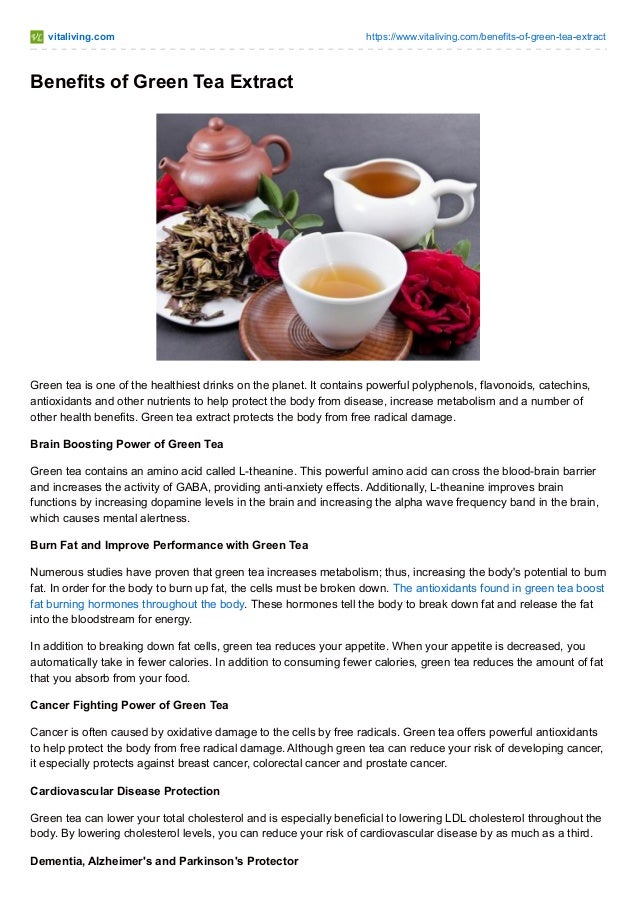 vitaliving.com https://www.vitaliving.com/benefits-of-green-tea-extract

Benefits of Green Tea Extract

Green tea is one of the healthiest drinks on the planet. It contains powerful polyphenols, flavonoids, catechins, antioxidants and other nutrients to help protect the body from disease, increase metabolism and a number of other health benefits. Green tea extract protects the body from free radical damage.

Brain Boosting Power of Green Tea

Green tea contains an amino acid called L-theanine. This powerful amino acid can cross the blood-brain barrier and increases the activity of GABA, providing anti-anxiety effects. Additionally, L-theanine improves brain functions by increasing dopamine levels in the brain and increasing the alpha wave frequency band in the brain, which causes mental alertness.

Burn Fat and Improve Performance with Green Tea

Numerous studies have proven that green tea increases metabolism; thus, increasing the body's potential to burn fat. In order for the body to burn up fat, the cells must be broken down. The antioxidants found in green tea boost fat burning hormones throughout the body. These hormones tell the body to break down fat and release the fat into the bloodstream for energy.

In addition to breaking down fat cells, green tea reduces your appetite. When your appetite is decreased, you automatically take in fewer calories. In addition to consuming fewer calories, green tea reduces the amount of fat that you absorb from your food.

Cancer Fighting Power of Green Tea

Cancer is often caused by oxidative damage to the cells by free radicals. Green tea offers powerful antioxidants to help protect the body from free radical damage. Although green tea can reduce your risk of developing cancer, it especially protects against breast cancer, colorectal cancer and prostate cancer.

Cardiovascular Disease Protection

Green tea can lower your total cholesterol and is especially beneficial to lowering LDL cholesterol throughout the body. By lowering cholesterol levels, you can reduce your risk of cardiovascular disease by as much as a third.

Dementia, Alzheimer's and Parkinson's Protector